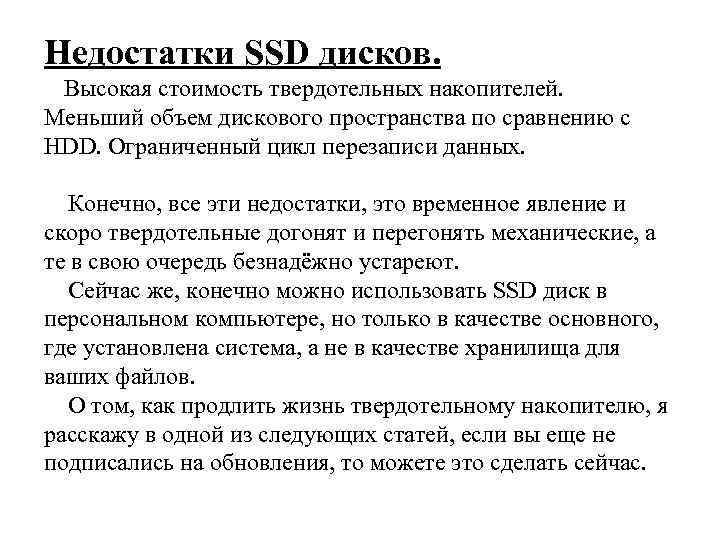 Недостатки SSD дисков.

Высокая стоимость твердотельных накопителей. Меньший объем дискового пространства по сравнению с HDD. Ограниченный цикл перезаписи данных.

Конечно, все эти недостатки, это временное явление и скоро твердотельные догонят и перегонять механические, а те в свою очередь безнадёжно устареют.

Сейчас же, конечно можно использовать SSD диск в персональном компьютере, но только в качестве основного, где установлена система, а не в качестве хранилища для ваших файлов.

О том, как продлить жизнь твердотельному накопителю, я расскажу в одной из следующих статей, если вы еще не подписались на обновления, то можете это сделать сейчас.